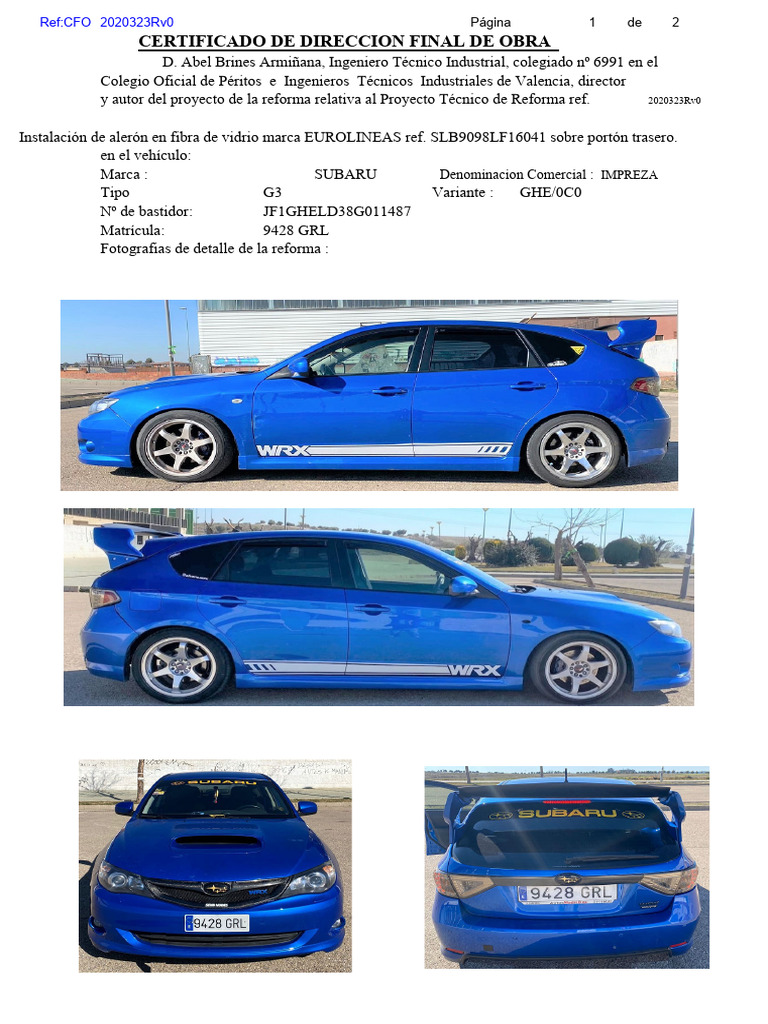 Ref:CFO 2020323Rv0 Página 1 de 2

CERTIFICADO DE DIRECCION FINAL DE OBRA

D. Abel Brines Armiñana, Ingeniero Técnico Industrial, colegiado nº 6991 en el Colegio Oficial de Péritos e Ingenieros Técnicos Industriales de Valencia, director y autor del proyecto de la reforma relativa al Proyecto Técnico de Reforma ref. 2020323Rv0

Instalación de alerón en fibra de vidrio marca EUROLINEAS ref. SLB9098LF16041 sobre portón trasero. en el vehículo:

Marca : SUBARU Denominacion Comercial : IMPREZA
Tipo G3 Variante : GHE/0C0
Nº de bastidor: JF1GHELD38G011487
Matrícula: 9428 GRL
Fotografias de detalle de la reforma :

WRX

WRX

SUBARU
9428 GRL

SUBARU
9428 GRL